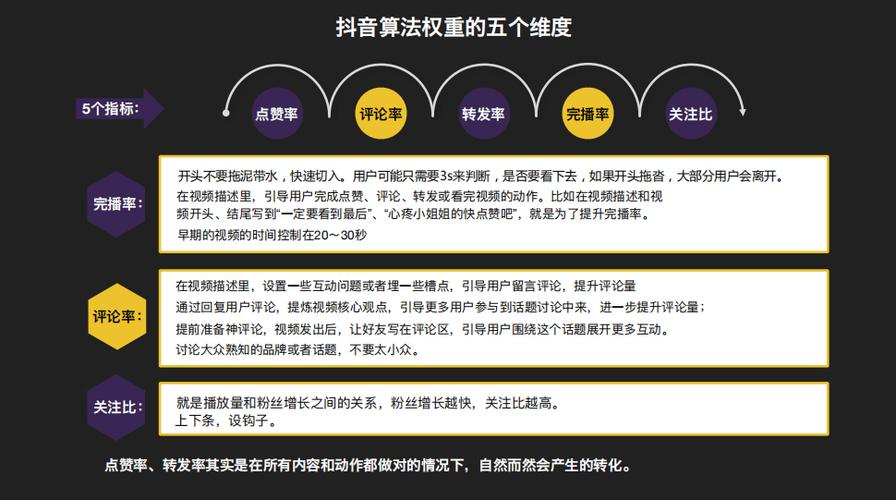 抖音算法权重的五个维度

5个指标：

点赞率

评论率

转发率

完播率

关注比

完播率：

开头不要拖泥带水，快速切入。用户可能只需要3s来判断，是否要看下去，如果开头拖沓，大部分用户会离开。

在视频描述里，引导用户完成点赞、评论、转发或看完视频的动作。比如在视频描述和视频开头、结尾写到“一定要看到最后”、“心疼小姐姐的快点赞吧”，就是为了提升完播率。

早期的视频的时间控制在20～30秒

评论率：

在视频描述里，设置一些互动问题或者埋一些槽点，引导用户留言评论，提升评论量

通过回复用户评论，提炼视频核心观点，引导更多用户参与到话题讨论中来，进一步提升评论量；

提前准备神评论，视频发出后，让好友写在评论区，引导用户围绕这个话题展开更多互动。

讨论大众熟知的品牌或者话题，不要太小众。

关注比：

就是播放量和粉丝增长之间的关系，粉丝增长越快，关注比越高。

上下条，设钩子。

点赞率、转发率其实是在所有内容和动作都做对的情况下，自然而然会产生的转化。